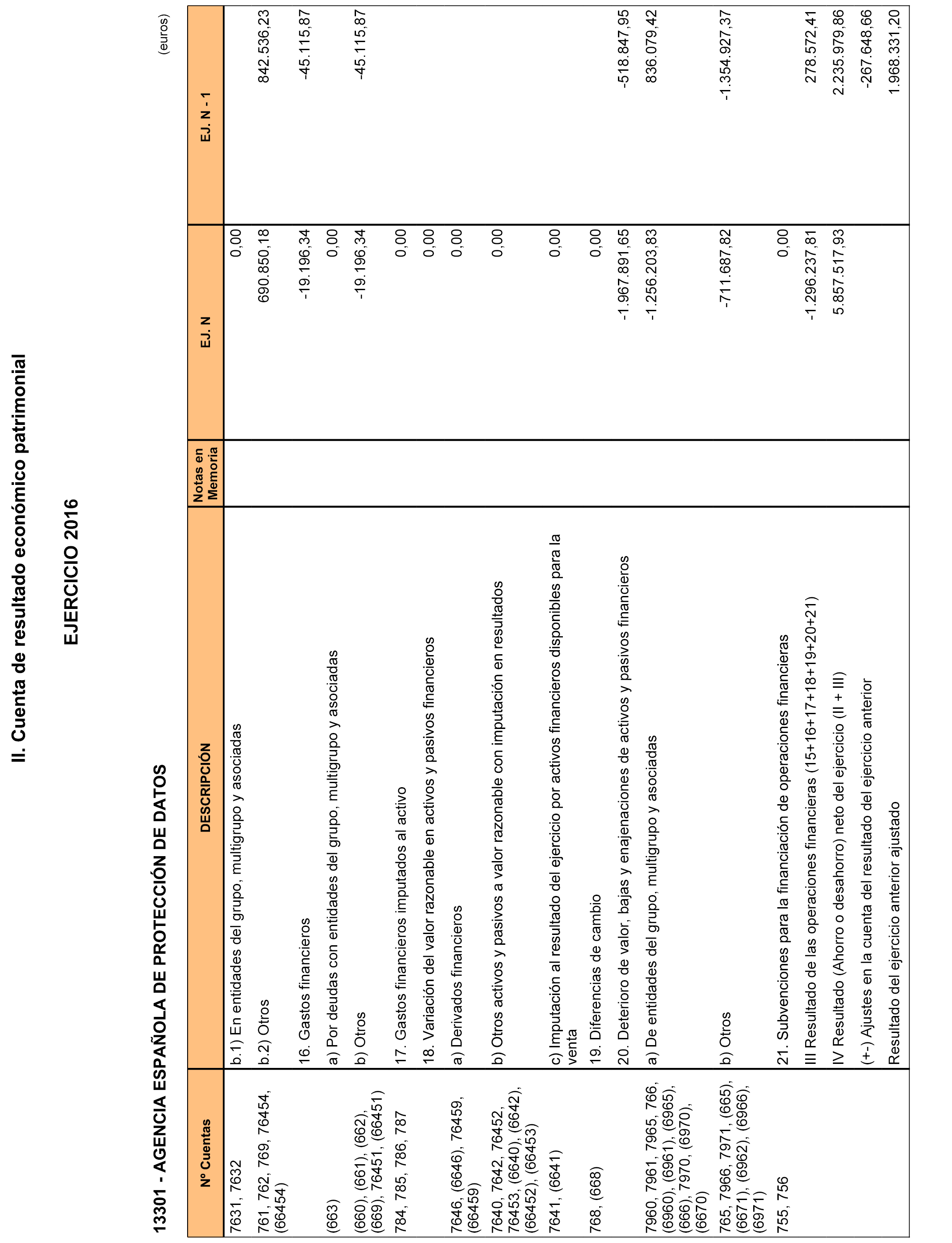 II. Cuenta de resultado económico patrimonial

EJERCICIO 2016

13301 - AGENCIA ESPAÑOLA DE PROTECCIÓN DE DATOS

(euros)

| Nº Cuentas | DESCRIPCIÓN | Notas en Memoria | EJ. N | EJ. N - 1 |
|---|---|---|---|---|
| 7631, 7632 | b.1) En entidades del grupo, multigrupo y asociadas | | 0,00 | |
| 761, 762, 769, 76454, (66454) | b.2) Otros | | 690.850,18 | 842.536,23 |
| | 16. Gastos financieros | | -19.196,34 | -45.115,87 |
| (663) | a) Por deudas con entidades del grupo, multigrupo y asociadas | | 0,00 | |
| (660), (661), (662), (669), 76451, (66451) | b) Otros | | -19.196,34 | -45.115,87 |
| 784, 785, 786, 787 | 17. Gastos financieros imputados al activo | | 0,00 | |
| | 18. Variación del valor razonable en activos y pasivos financieros | | 0,00 | |
| 7646, (6646), 76459, (66459) | a) Derivados financieros | | 0,00 | |
| 7640, 7642, 76452, 76453, (6640), (6642), (66452), (66453) | b) Otros activos y pasivos a valor razonable con imputación en resultados | | 0,00 | |
| 7641, (6641) | c) Imputación al resultado del ejercicio por activos financieros disponibles para la venta | | 0,00 | |
| 768, (668) | 19. Diferencias de cambio | | 0,00 | |
| | 20. Deterioro de valor, bajas y enajenaciones de activos y pasivos financieros | | -1.967.891,65 | -518.847,95 |
| 7960, 7961, 7965, 766, (6960), (6961), (6965), (666), 7970, (6970), (6670) | a) De entidades del grupo, multigrupo y asociadas | | -1.256.203,83 | 836.079,42 |
| 765, 7966, 7971, (665), (6671), (6962), (6966), (6971) | b) Otros | | -711.687,82 | -1.354.927,37 |
| 755, 756 | 21. Subvenciones para la financiación de operaciones financieras | | 0,00 | |
| | III Resultado de las operaciones financieras (15+16+17+18+19+20+21) | | -1.296.237,81 | 278.572,41 |
| | IV Resultado (Ahorro o desahorro) neto del ejercicio (II + III) | | 5.857.517,93 | 2.235.979,86 |
| | (+-) Ajustes en la cuenta del resultado del ejercicio anterior | | | -267.648,66 |
| | Resultado del ejercicio anterior ajustado | | | 1.968.331,20 |